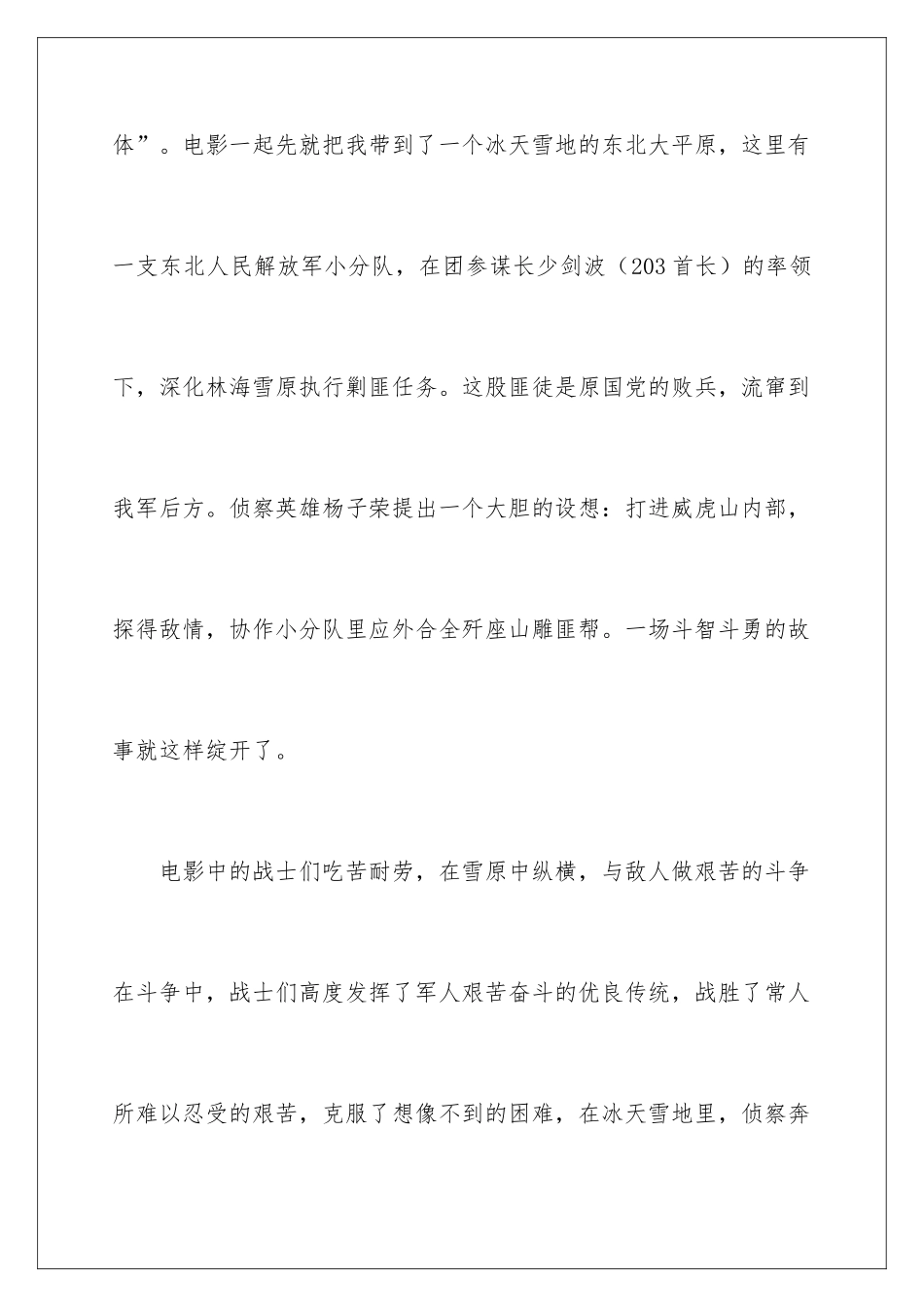 体”。电影一起先就把我带到了一个冰天雪地的东北大平原，这里有一支东北人民解放军小分队，在团参谋长少剑波（203 首长）的率领下，深化林海雪原执行剿匪任务。这股匪徒是原国党的败兵，流窜到我军后方。侦察英雄杨子荣提出一个大胆的设想：打进威虎山内部，探得敌情，协作小分队里应外合全歼座山雕匪帮。一场斗智斗勇的故事就这样绽开了。

电影中的战士们吃苦耐劳，在雪原中纵横，与敌人做艰苦的斗争在斗争中，战士们高度发挥了军人艰苦奋斗的优良传统，战胜了常人所难以忍受的艰苦，克服了想像不到的困难，在冰天雪地里，侦察奔